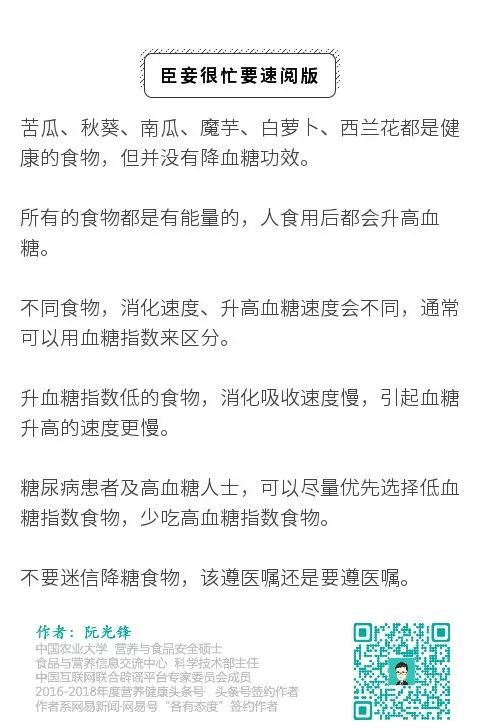 臣妾很忙要速阅版

苦瓜、秋葵、南瓜、魔芋、白萝卜、西兰花都是健康的食物，但并没有降血糖功效。

所有的食物都是有能量的，人食用后都会升高血糖。

不同食物，消化速度、升高血糖速度会不同，通常可以用血糖指数来区分。

升血糖指数低的食物，消化吸收速度慢，引起血糖升高的速度更慢。

糖尿病患者及高血糖人士，可以尽量优先选择低血糖指数食物，少吃高血糖指数食物。

不要迷信降糖食物，该遵医嘱还是要遵医嘱。

作者：阮光锋
中国农业大学 营养与食品安全硕士
食品与营养信息交流中心 科学技术部主任
中国互联网联合辟谣平台专家委员会成员
2016-2018年度营养健康头条号 头条号签约作者
作者系网易新闻·网易号“各有态度”签约作者